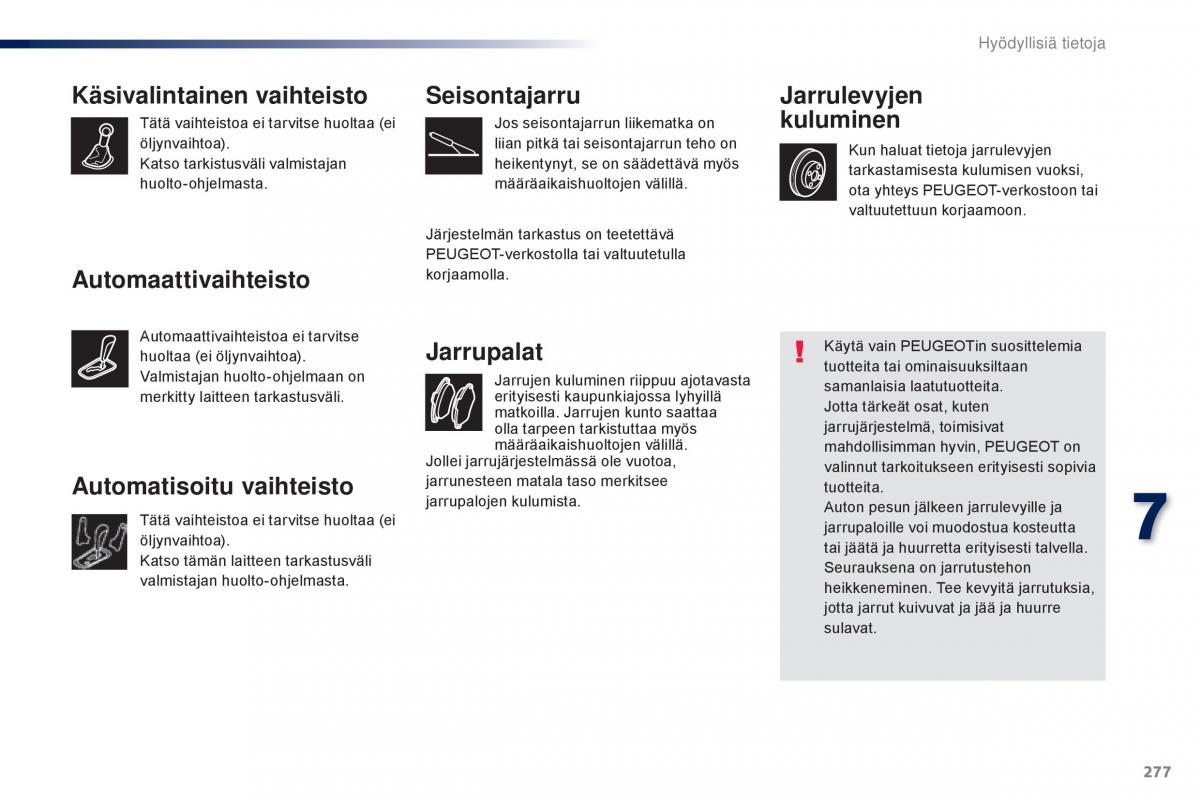 Hyödyllisiä tietoja

Käsivalintainen vaihteisto

Tätä vaihteistoa ei tarvitse huoltaa (ei öljynvaihtoa).
Katso tarkistusväli valmistajan huolto-ohjelmasta.

Automaattivaihteisto

Automaattivaihteistoa ei tarvitse huoltaa (ei öljynvaihtoa).
Valmistajan huolto-ohjelmaan on merkitty laitteen tarkastusväli.

Automatisoitu vaihteisto

Tätä vaihteistoa ei tarvitse huoltaa (ei öljynvaihtoa).
Katso tämän laitteen tarkastusväli valmistajan huolto-ohjelmasta.

Seisontajarru

Jos seisontajarrun liikematka on liian pitkä tai seisontajarrun teho on heikentynyt, se on säädettävä myös määräaikaishuoltojen välillä.

Järjestelmän tarkastus on teetettävä PEUGEOT-verkostolla tai valtuutetulla korjaamolla.

Jarrupalat

Jarrujen kuluminen riippuu ajotavasta erityisesti kaupunkiajossa lyhyillä matkoilla. Jarrujen kunto saattaa olla tarpeen tarkistuttaa myös määräaikaishuoltojen välillä.
Jollei jarrujärjestelmässä ole vuotoa, jarrunesteen matala taso merkitsee jarrupalojen kulumista.

Jarrulevyjen kuluminen

Kun haluat tietoja jarrulevyjen tarkastamisesta kulumisen vuoksi, ota yhteys PEUGEOT-verkostoon tai valtuutettuun korjaamoon.

!
Käytä vain PEUGEOTin suosittelemia tuotteita tai ominaisuuksiltaan samanlaisia laatutuotteita.
Jotta tärkeät osat, kuten jarrujärjestelmä, toimisivat mahdollisimman hyvin, PEUGEOT on valinnut tarkoitukseen erityisesti sopivia tuotteita.
Auton pesun jälkeen jarrulevyille ja jarrupaloille voi muodostua kosteutta tai jäätä ja huurretta erityisesti talvella. Seurauksena on jarrutustehon heikkeneminen. Tee kevyitä jarrutuksia, jotta jarrut kuivuvat ja jää ja huurre sulavat.

7

277